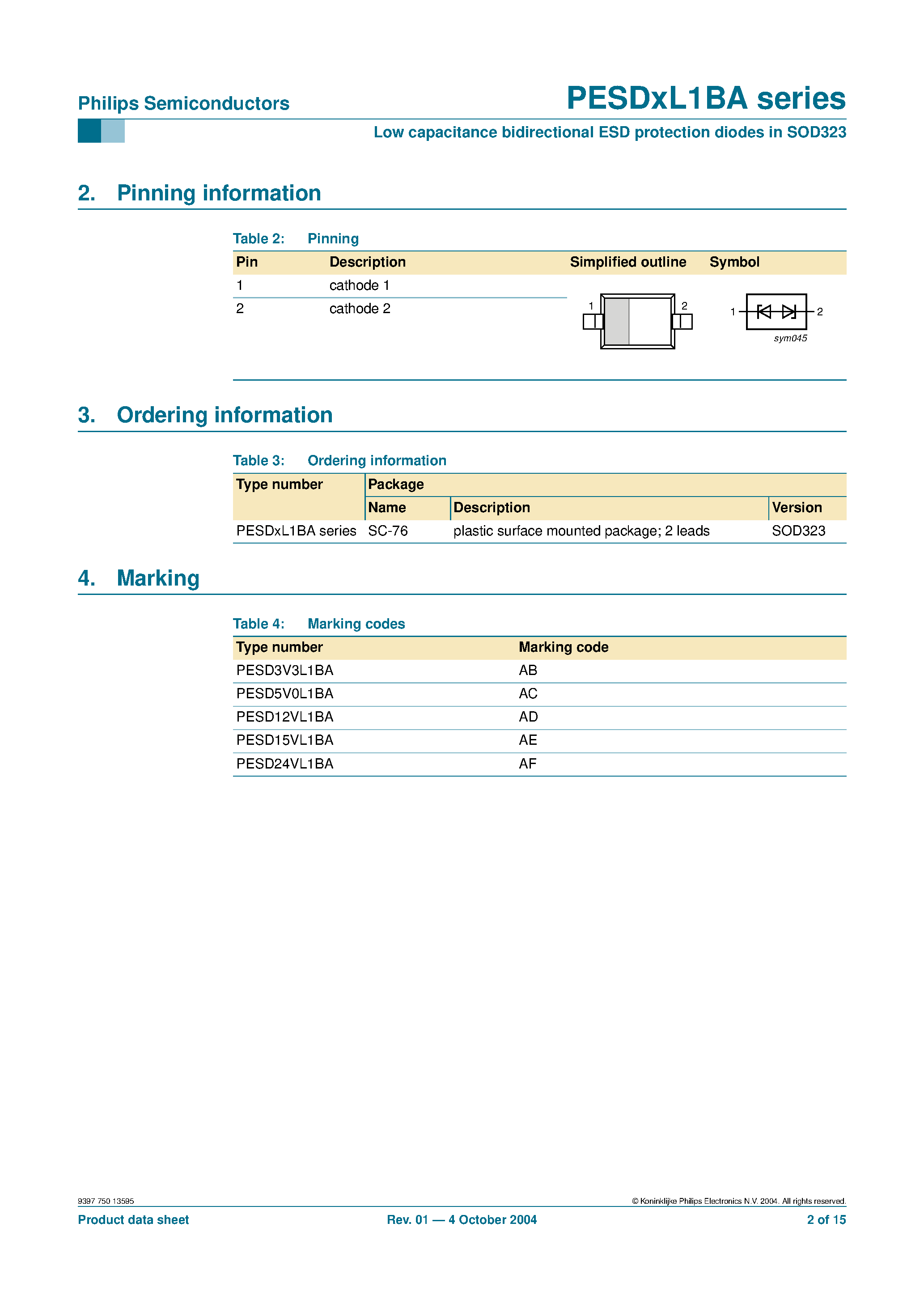 Philips Semiconductors

PESDxL1BA series

Low capacitance bidirectional ESD protection diodes in SOD323

2. Pinning information

Table 2: Pinning

| Pin | Description | Simplified outline | Symbol |
|---|---|---|---|
| 1 | cathode 1 | 1 2 | 1 2 sym045 |
| 2 | cathode 2 | | |

3. Ordering information

Table 3: Ordering information

| Type number | Package | | |
|---|---|---|---|
| | Name | Description | Version |
| PESDxL1BA series | SC-76 | plastic surface mounted package; 2 leads | SOD323 |

4. Marking

Table 4: Marking codes

| Type number | Marking code |
|---|---|
| PESD3V3L1BA | AB |
| PESD5V0L1BA | AC |
| PESD12VL1BA | AD |
| PESD15VL1BA | AE |
| PESD24VL1BA | AF |

9397 750 13595

© Koninklijke Philips Electronics N.V. 2004. All rights reserved.

Product data sheet

Rev. 01 — 4 October 2004

2 of 15